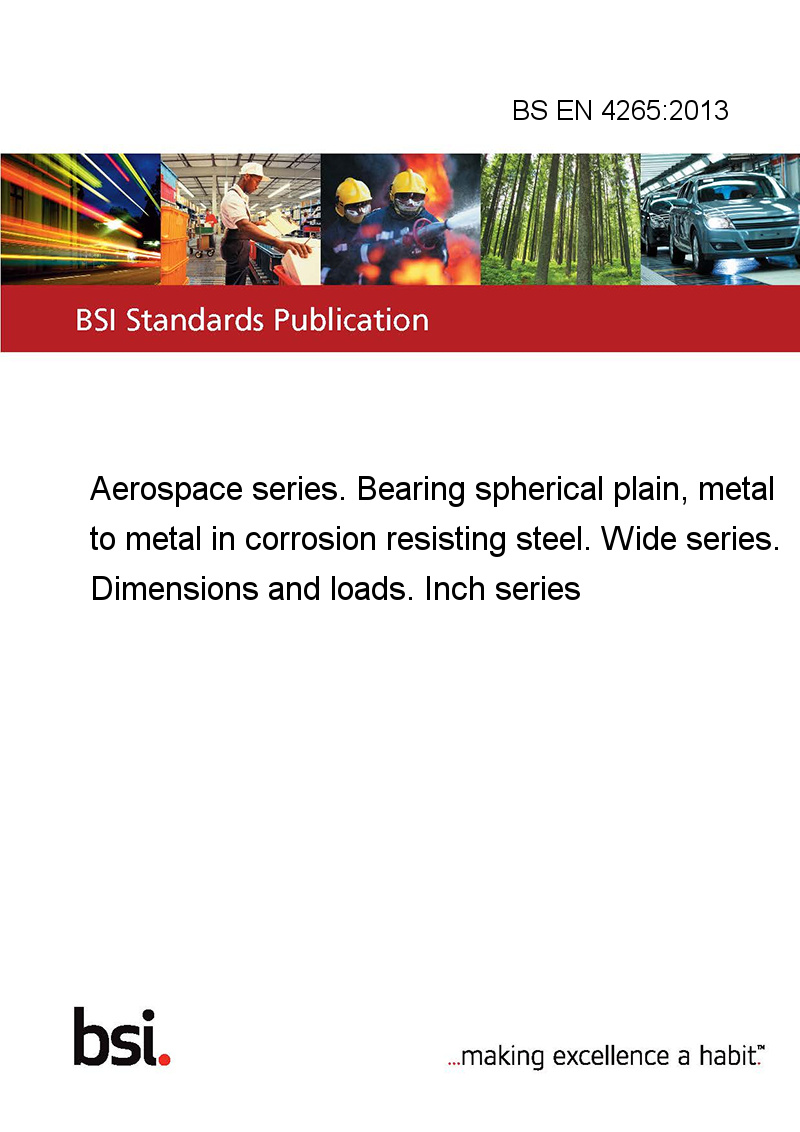 BS EN 4265:2013

BSI Standards Publication

Aerospace series. Bearing spherical plain, metal to metal in corrosion resisting steel. Wide series. Dimensions and loads. Inch series

bsi.

...making excellence a habit.™